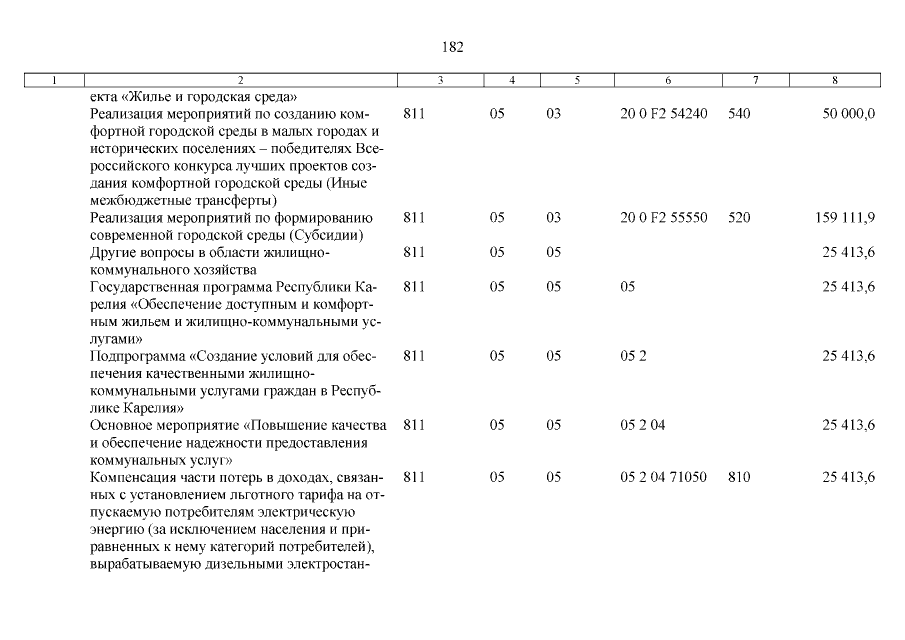 182

| 1 | 2 | 3 | 4 | 5 | 6 | 7 | 8 |
|---|---|---|---|---|---|---|---|
| | екта «Жилье и городская среда» | | | | | | |
| | Реализация мероприятий по созданию комфортной городской среды в малых городах и исторических поселениях – победителях Всероссийского конкурса лучших проектов создания комфортной городской среды (Иные межбюджетные трансферты) | 811 | 05 | 03 | 20 0 F2 54240 | 540 | 50 000,0 |
| | Реализация мероприятий по формированию современной городской среды (Субсидии) | 811 | 05 | 03 | 20 0 F2 55550 | 520 | 159 111,9 |
| | Другие вопросы в области жилищно-коммунального хозяйства | 811 | 05 | 05 | | | 25 413,6 |
| | Государственная программа Республики Карелия «Обеспечение доступным и комфортным жильем и жилищно-коммунальными услугами» | 811 | 05 | 05 | 05 | | 25 413,6 |
| | Подпрограмма «Создание условий для обеспечения качественными жилищно-коммунальными услугами граждан в Республике Карелия» | 811 | 05 | 05 | 05 2 | | 25 413,6 |
| | Основное мероприятие «Повышение качества и обеспечение надежности предоставления коммунальных услуг» | 811 | 05 | 05 | 05 2 04 | | 25 413,6 |
| | Компенсация части потерь в доходах, связанных с установлением льготного тарифа на отпускаемую потребителям электрическую энергию (за исключением населения и приравненных к нему категорий потребителей), вырабатываемую дизельными электростан- | 811 | 05 | 05 | 05 2 04 71050 | 810 | 25 413,6 |